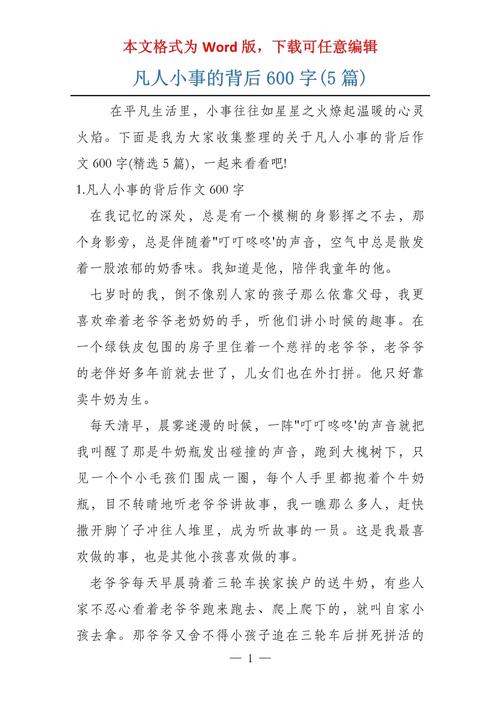 本文格式为 Word 版，下载可任意编辑

凡人小事的背后 600 字(5 篇)

在平凡生活里，小事往往如星星之火燎起温暖的心灵火焰。下面是我为大家收集整理的关于凡人小事的背后作文 600 字(精选 5 篇)，一起来看看吧!

1.凡人小事的背后作文 600 字

在我记忆的深处，总是有一个模糊的身影挥之不去，那个身影旁，总是伴随着"叮叮咚咚'的声音，空气中总是散发着一股浓郁的奶香味。我知道是他，陪伴我童年的他。

七岁时的我，倒不像别人家的孩子那么依靠父母，我更喜欢牵着老爷爷老奶奶的手，听他们讲小时候的趣事。在一个绿铁皮包围的房子里住着一个慈祥的老爷爷，老爷爷的老伴好多年前就去世了，儿女们也在外打拼。他只好靠卖牛奶为生。

每天清早，晨雾迷漫的时候，一阵"叮叮咚咚'的声音就把我叫醒了那是牛奶瓶发出碰撞的声音，跑到大槐树下，只见一个个小毛孩们围成一圈，每个人手里都抱着个牛奶瓶，目不转睛地听老爷爷讲故事，我一瞧那么多人，赶快撒开脚丫子冲往人堆里，成为听故事的一员。这是我最喜欢做的事，也是其他小孩喜欢做的事。

老爷爷每天早晨骑着三轮车挨家挨户的送牛奶，有些人家不忍心看着老爷爷跑来跑去、爬上爬下的，就叫自家小孩去拿。那爷爷又舍不得小孩子追在三轮车后拼死拼活的

— 1 —